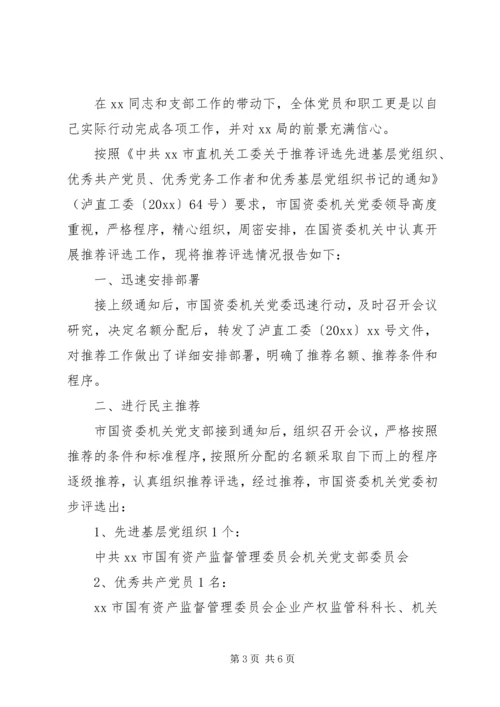 在 xx 同志和支部工作的带动下，全体党员和职工更是以自己实际行动完成各项工作，并对 xx 局的前景充满信心。

按照《中共 xx 市直机关工委关于推荐评选先进基层党组织、优秀共产党员、优秀党务工作者和优秀基层党组织书记的通知》（泸直工委〔20xx〕64 号）要求，市国资委机关党委领导高度重视，严格程序，精心组织，周密安排，在国资委机关中认真开展推荐评选工作，现将推荐评选情况报告如下：

一、迅速安排部署

接上级通知后，市国资委机关党委迅速行动，及时召开会议研究，决定名额分配后，转发了泸直工委〔20xx〕xx 号文件，对推荐工作做出了详细安排部署，明确了推荐名额、推荐条件和程序。

二、进行民主推荐

市国资委机关党支部接到通知后，组织召开会议，严格按照推荐的条件和标准程序，按照所分配的名额采取自下而上的程序逐级推荐，认真组织推荐评选，经过推荐，市国资委机关党委初步评选出：

1、先进基层党组织 1 个：

中共 xx 市国有资产监督管理委员会机关党支部委员会

2、优秀共产党员 1 名：

xx 市国有资产监督管理委员会企业产权监管科科长、机关

第 3 页 共 6 页